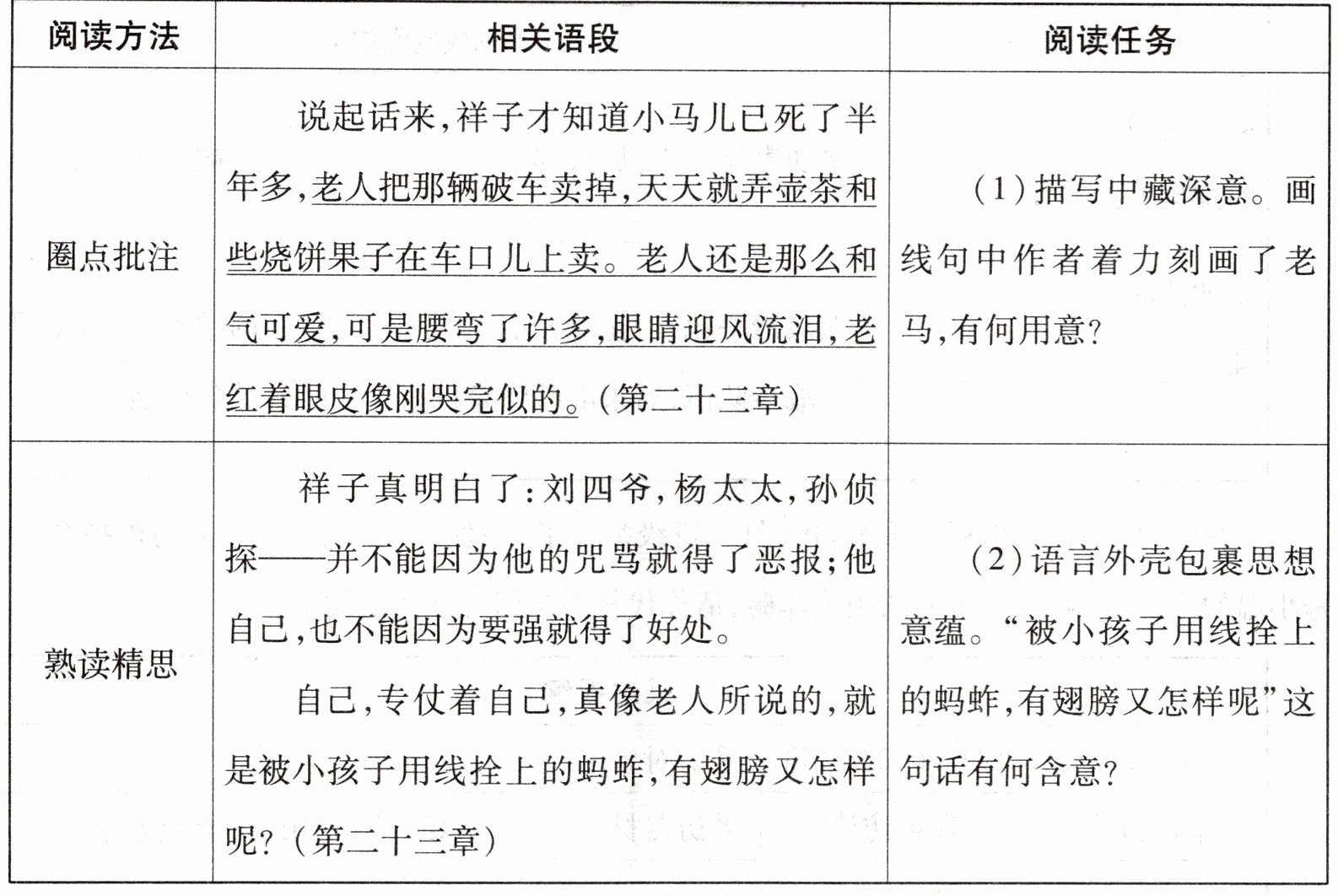 | 阅读方法 | 相关语段 | 阅读任务 |
|---|---|---|
| 圈点批注 | 说起话来,祥子才知道小马儿已死了半年多,老人把那辆破车卖掉,天天就弄壶茶和些烧饼果子在车口儿上卖。老人还是那么和气可爱,可是腰弯了许多,眼睛迎风流泪,老红着眼皮像刚哭完似的。(第二十三章) | (1)描写中藏深意。画线句中作者着力刻画了老马,有何用意? |
| 熟读精思 | 祥子真明白了:刘四爷,杨太太,孙侦探——并不能因为他的咒骂就得了恶报;他自己,也不能因为要强就得了好处。<br>自己,专仗着自己,真像老人所说的,就是被小孩子用线拴上的蚂蚱,有翅膀又怎样呢?(第二十三章) | (2)语言外壳包裹思想意蕴。“被小孩子用线拴上的蚂蚱,有翅膀又怎样呢”这句话有何含意? |